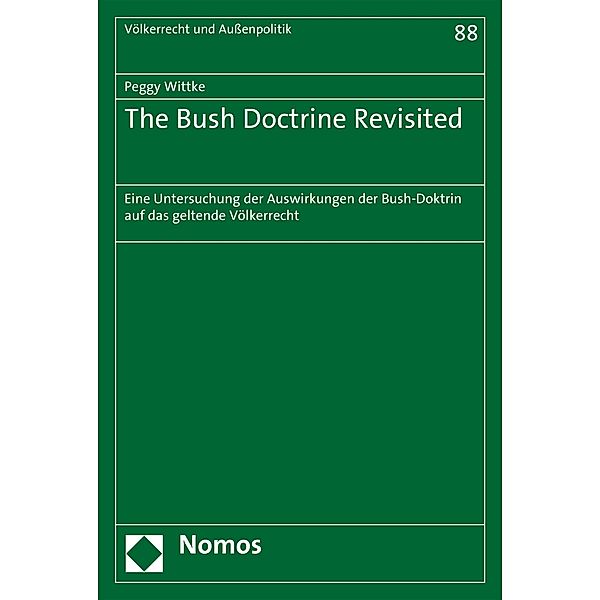 Völkerrecht und Außenpolitik

88

Peggy Wittke

The Bush Doctrine Revisited

Eine Untersuchung der Auswirkungen der Bush-Doktrin auf das geltende Völkerrecht

Nomos